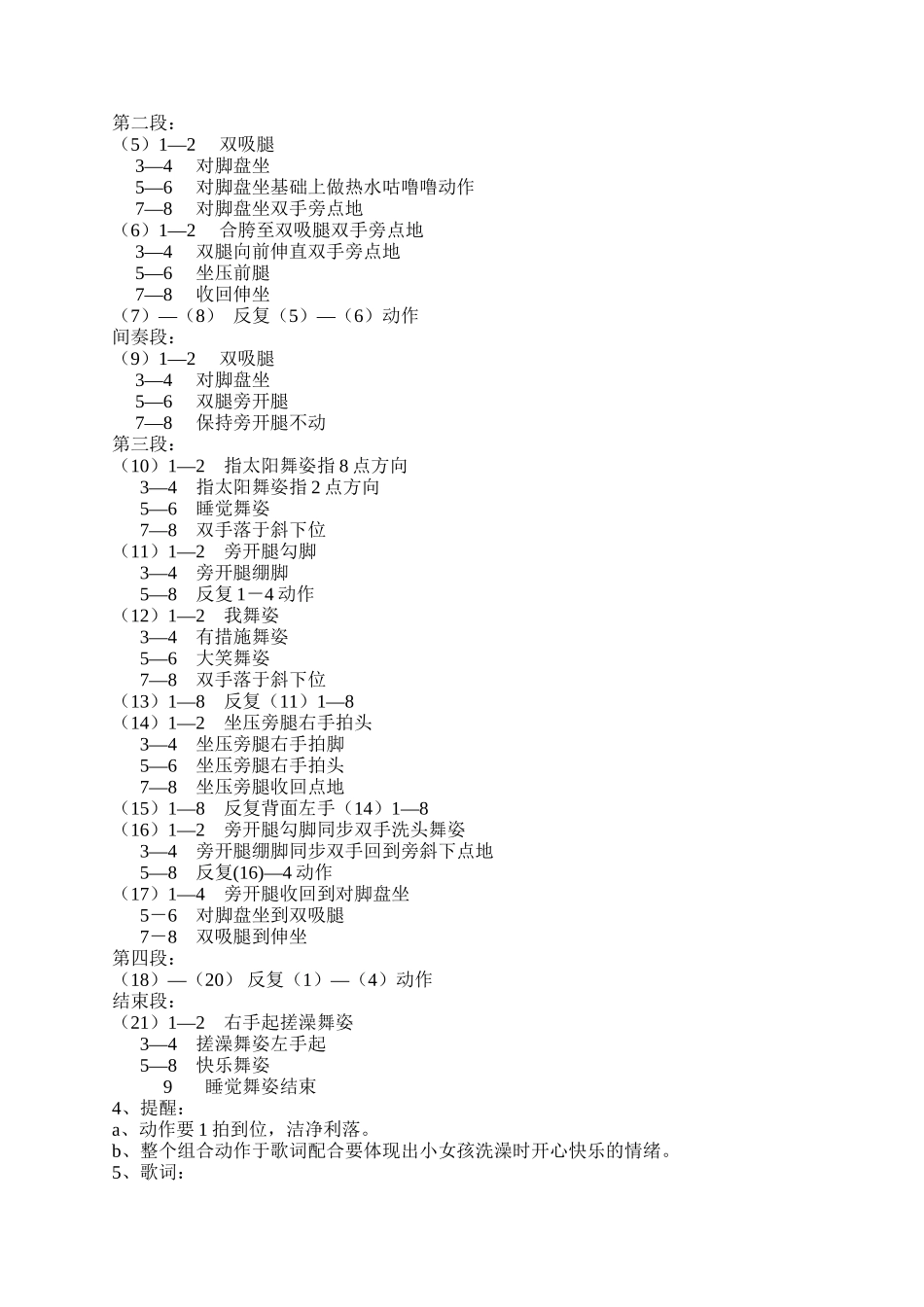 第二段：
（5）1—2　双吸腿
3—4　对脚盘坐
5—6　对脚盘坐基础上做热水咕噜噜动作
7—8　对脚盘坐双手旁点地
（6）1—2　合胯至双吸腿双手旁点地
3—4　双腿向前伸直双手旁点地
5—6　坐压前腿
7—8　收回伸坐
（7）—（8）　反复（5）—（6）动作
间奏段：
（9）1—2　双吸腿
3—4　对脚盘坐
5—6　双腿旁开腿
7—8　保持旁开腿不动
第三段：
（10）1—2　指太阳舞姿指 8 点方向
3—4　指太阳舞姿指 2 点方向
5—6　睡觉舞姿
7—8　双手落于斜下位
（11）1—2　旁开腿勾脚
3—4　旁开腿绷脚
5—8　反复 1－4 动作
（12）1—2　我舞姿
3—4　有措施舞姿
5—6　大笑舞姿
7—8　双手落于斜下位
（13）1—8　反复（11）1—8
（14）1—2　坐压旁腿右手拍头
3—4　坐压旁腿右手拍脚
5—6　坐压旁腿右手拍头
7—8　坐压旁腿收回点地
（15）1—8　反复背面左手（14）1—8
（16）1—2　旁开腿勾脚同步双手洗头舞姿
3—4　旁开腿绷脚同步双手回到旁斜下点地
5—8　反复(16)—4 动作
（17）1—4　旁开腿收回到对脚盘坐
5－6　对脚盘坐到双吸腿
7－8　双吸腿到伸坐
第四段：
（18）—（20）　反复（1）—（4）动作
结束段：
（21）1—2　右手起搓澡舞姿
3—4　搓澡舞姿左手起
5—8　快乐舞姿
9　睡觉舞姿结束
4、提醒：
a、动作要 1 拍到位，洁净利落。
b、整个组合动作于歌词配合要体现出小女孩洗澡时开心快乐的情绪。
5、歌词：